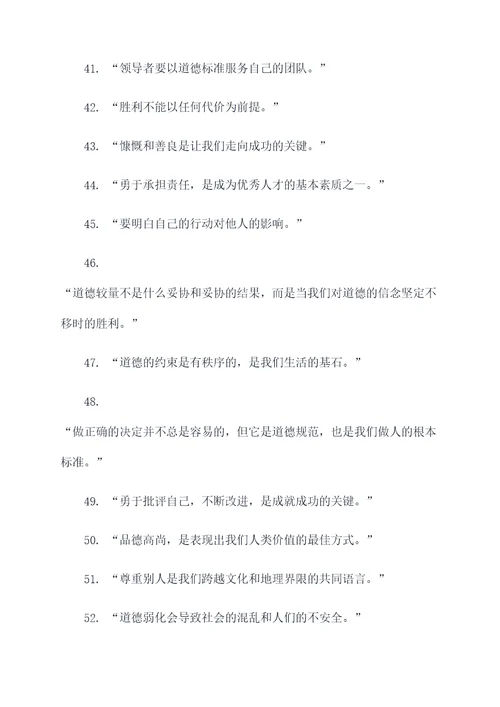 41. “领导者要以道德标准服务自己的团队。”

42. “胜利不能以任何代价为前提。”

43. “慷慨和善良是让我们走向成功的关键。”

44. “勇于承担责任，是成为优秀人才的基本素质之一。”

45. “要明白自己的行动对他人的影响。”

46.

“道德较量不是什么妥协和妥协的结果，而是当我们对道德的信念坚定不移时的胜利。”

47. “道德的约束是有秩序的，是我们生活的基石。”

48.

“做正确的决定并不总是容易的，但它是道德规范，也是我们做人的根本标准。”

49. “勇于批评自己，不断改进，是成就成功的关键。”

50. “品德高尚，是表现出我们人类价值的最佳方式。”

51. “尊重别人是我们跨越文化和地理界限的共同语言。”

52. “道德弱化会导致社会的混乱和人们的不安全。”